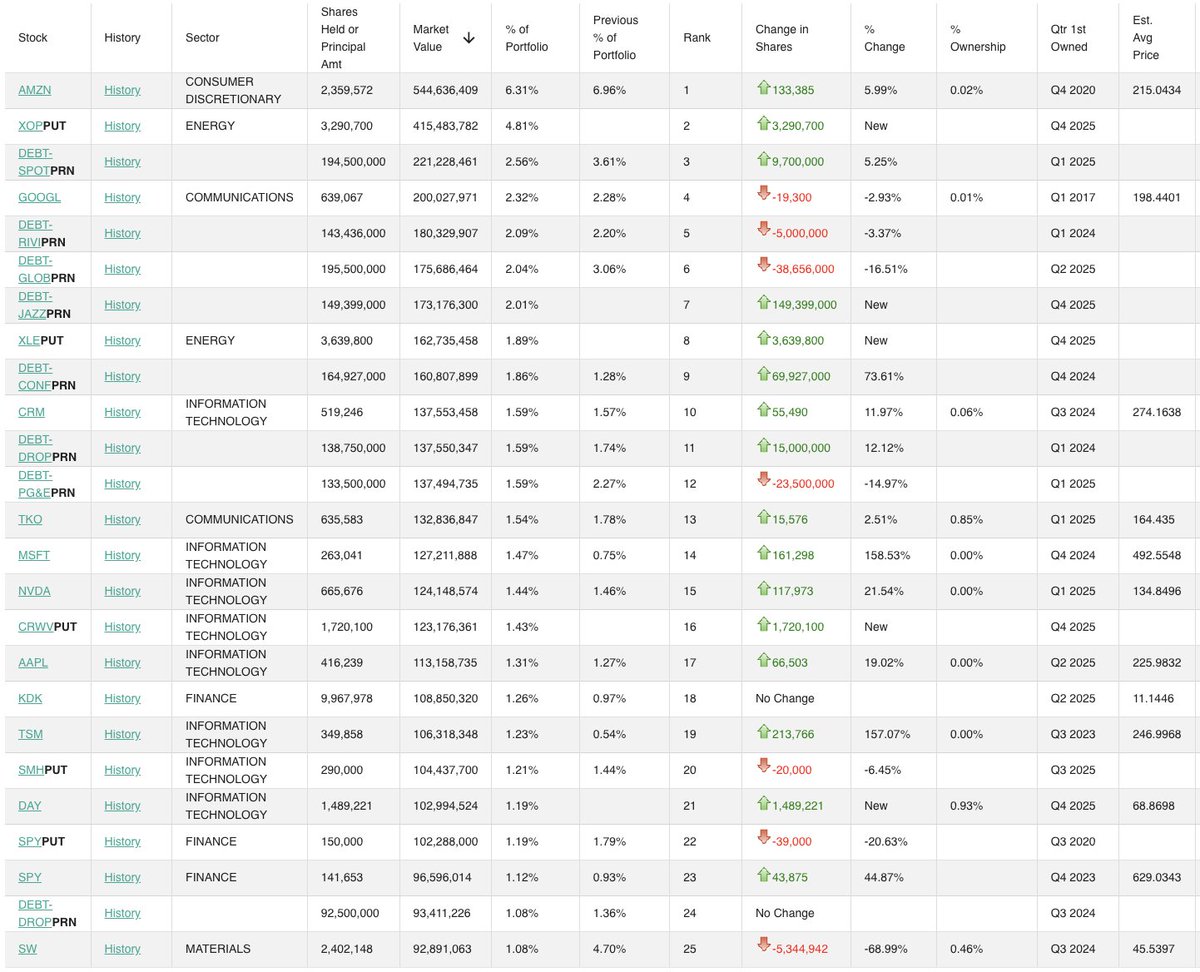 | Stock | History | Sector | Shares Held or Principal Amt | Market Value ↓ | % of Portfolio | Previous % of Portfolio | Rank | Change in Shares | % Change | % Ownership | Qtr 1st Owned | Est. Avg Price |
|---|---|---|---|---|---|---|---|---|---|---|---|---|
| AMZN | History | CONSUMER DISCRETIONARY | 2,359,572 | 544,636,409 | 6.31% | 6.96% | 1 | 133,385 | 5.99% | 0.02% | Q4 2020 | 215.0434 |
| XOPPUT | History | ENERGY | 3,290,700 | 415,483,782 | 4.81% | | 2 | 3,290,700 | New | | Q4 2025 | |
| DEBT-SPOTPRN | History | | 194,500,000 | 221,228,461 | 2.56% | 3.61% | 3 | 9,700,000 | 5.25% | | Q1 2025 | |
| GOOGL | History | COMMUNICATIONS | 639,067 | 200,027,971 | 2.32% | 2.28% | 4 | -19,300 | -2.93% | 0.01% | Q1 2017 | 198.4401 |
| DEBT-RIVIPRN | History | | 143,436,000 | 180,329,907 | 2.09% | 2.20% | 5 | -5,000,000 | -3.37% | | Q1 2024 | |
| DEBT-GLOBPRN | History | | 195,500,000 | 175,686,464 | 2.04% | 3.06% | 6 | -38,656,000 | -16.51% | | Q2 2025 | |
| DEBT-JAZZPRN | History | | 149,399,000 | 173,176,300 | 2.01% | | 7 | 149,399,000 | New | | Q4 2025 | |
| XLEPUT | History | ENERGY | 3,639,800 | 162,735,458 | 1.89% | | 8 | 3,639,800 | New | | Q4 2025 | |
| DEBT-CONFPRN | History | | 164,927,000 | 160,807,899 | 1.86% | 1.28% | 9 | 69,927,000 | 73.61% | | Q4 2024 | |
| CRM | History | INFORMATION TECHNOLOGY | 519,246 | 137,553,458 | 1.59% | 1.57% | 10 | 55,490 | 11.97% | 0.06% | Q3 2024 | 274.1638 |
| DEBT-DROPPRN | History | | 138,750,000 | 137,550,347 | 1.59% | 1.74% | 11 | 15,000,000 | 12.12% | | Q1 2024 | |
| DEBT-PG&EPRN | History | | 133,500,000 | 137,494,735 | 1.59% | 2.27% | 12 | -23,500,000 | -14.97% | | Q1 2025 | |
| TKO | History | COMMUNICATIONS | 635,583 | 132,836,847 | 1.54% | 1.78% | 13 | 15,576 | 2.51% | 0.85% | Q1 2025 | 164.435 |
| MSFT | History | INFORMATION TECHNOLOGY | 263,041 | 127,211,888 | 1.47% | 0.75% | 14 | 161,298 | 158.53% | 0.00% | Q4 2024 | 492.5548 |
| NVDA | History | INFORMATION TECHNOLOGY | 665,676 | 124,148,574 | 1.44% | 1.46% | 15 | 117,973 | 21.54% | 0.00% | Q1 2025 | 134.8496 |
| CRWVPUT | History | INFORMATION TECHNOLOGY | 1,720,100 | 123,176,361 | 1.43% | | 16 | 1,720,100 | New | | Q4 2025 | |
| AAPL | History | INFORMATION TECHNOLOGY | 416,239 | 113,158,735 | 1.31% | 1.27% | 17 | 66,503 | 19.02% | 0.00% | Q2 2025 | 225.9832 |
| KDK | History | FINANCE | 9,967,978 | 108,850,320 | 1.26% | 0.97% | 18 | No Change | | | Q2 2025 | 11.1446 |
| TSM | History | INFORMATION TECHNOLOGY | 349,858 | 106,318,348 | 1.23% | 0.54% | 19 | 213,766 | 157.07% | 0.00% | Q3 2023 | 246.9968 |
| SMHPUT | History | INFORMATION TECHNOLOGY | 290,000 | 104,437,700 | 1.21% | 1.44% | 20 | -20,000 | -6.45% | | Q3 2025 | |
| DAY | History | INFORMATION TECHNOLOGY | 1,489,221 | 102,994,524 | 1.19% | | 21 | 1,489,221 | New | 0.93% | Q4 2025 | 68.8698 |
| SPYPUT | History | FINANCE | 150,000 | 102,288,000 | 1.19% | 1.79% | 22 | -39,000 | -20.63% | | Q3 2020 | |
| SPY | History | FINANCE | 141,653 | 96,596,014 | 1.12% | 0.93% | 23 | 43,875 | 44.87% | | Q4 2023 | 629.0343 |
| DEBT-DROPPRN | History | | 92,500,000 | 93,411,226 | 1.08% | 1.36% | 24 | No Change | | | Q3 2024 | |
| SW | History | MATERIALS | 2,402,148 | 92,891,063 | 1.08% | 4.70% | 25 | -5,344,942 | -68.99% | 0.46% | Q3 2024 | 45.5397 |